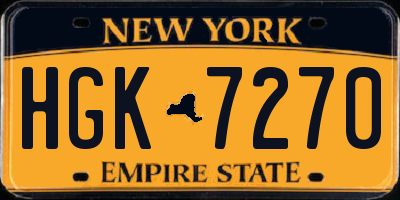 NEW YORK

HGK 7270

EMPIRE STATE